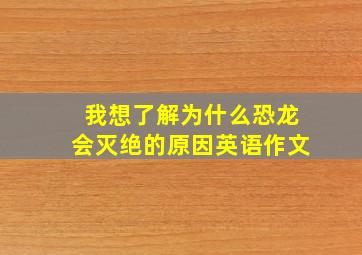 我想了解为什么恐龙会灭绝的原因英语作文